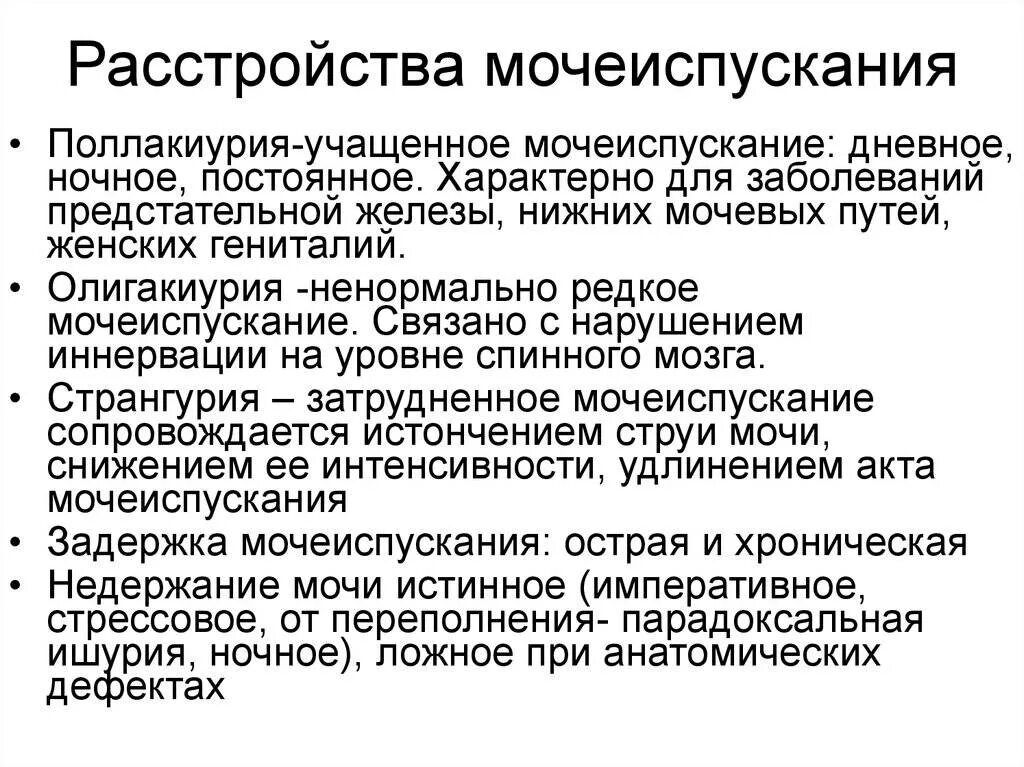 Расстройства мочеиспускания

• Поллакиурия-учащенное мочеиспускание: дневное, ночное, постоянное. Характерно для заболеваний предстательной железы, нижних мочевых путей, женских гениталий.
• Олигакиурия -ненормально редкое мочеиспускание. Связано с нарушением иннервации на уровне спинного мозга.
• Странгурия – затрудненное мочеиспускание сопровождается истончением струи мочи, снижением ее интенсивности, удлинением акта мочеиспускания
• Задержка мочеиспускания: острая и хроническая
• Недержание мочи истинное (императивное, стрессовое, от переполнения- парадоксальная ишурия, ночное), ложное при анатомических дефектах